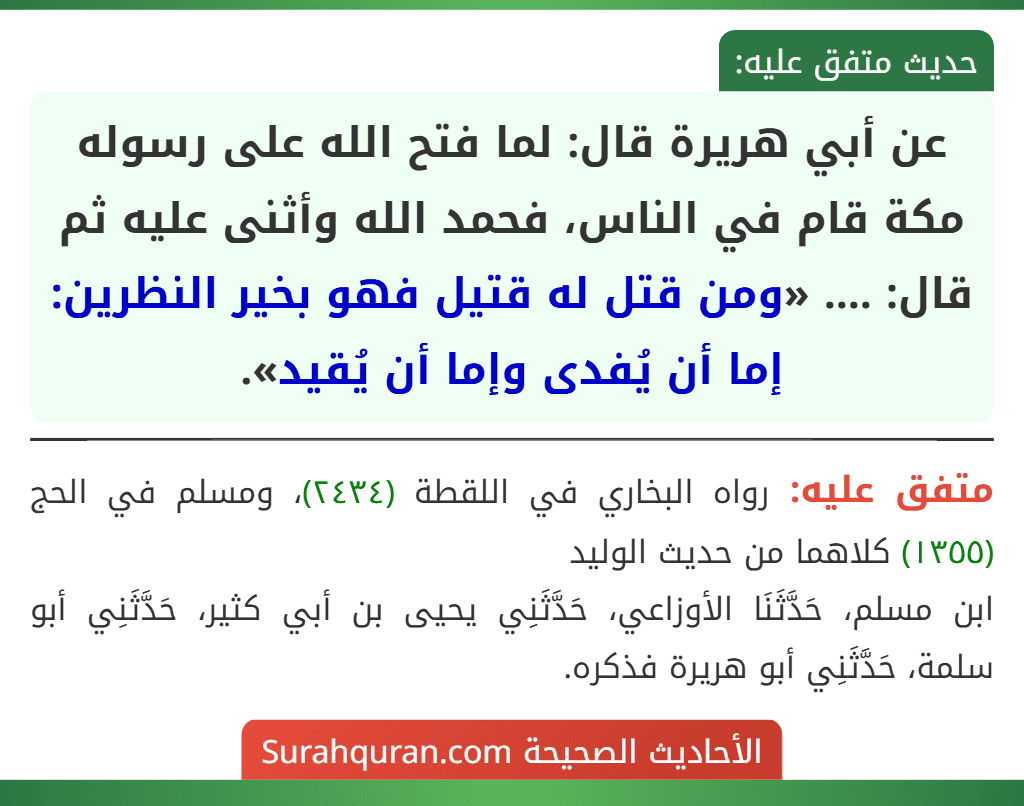 حديث متفق عليه:

عن أبي هريرة قال: لما فتح الله على رسوله مكة قام في الناس، فحمد الله وأثنى عليه ثم قال: .... «ومن قتل له قتيل فهو بخير النظرين: إما أن يُفدى وإما أن يُقيد».

متفق عليه: رواه البخاري في اللقطة (٢٤٣٤)، ومسلم في الحج (١٣٥٥) كلاهما من حديث الوليد ابن مسلم، حَدَّثَنَا الأوزاعي، حَدَّثَنِي يحيى بن أبي كثير، حَدَّثَنِي أبو سلمة، حَدَّثَنِي أبو هريرة فذكره.

الأحاديث الصحيحة Surahquran.com